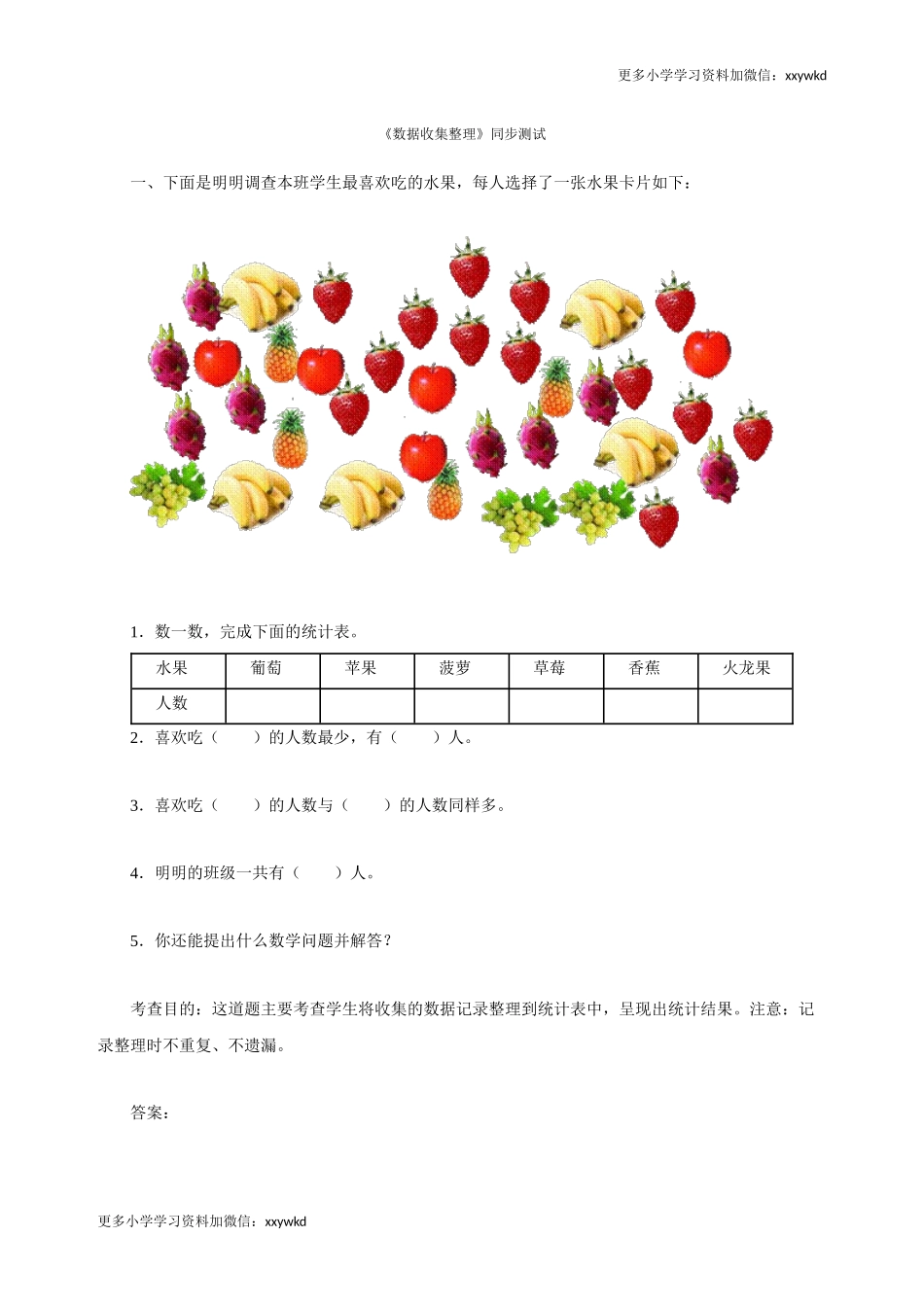 更多小学学习资料加微信：xxywkd

《数据收集整理》同步测试

一、下面是明明调查本班学生最喜欢吃的水果，每人选择了一张水果卡片如下：

1．数一数，完成下面的统计表。

| 水果 | 葡萄 | 苹果 | 菠萝 | 草莓 | 香蕉 | 火龙果 |
|---|---|---|---|---|---|---|
| 人数 | | | | | | |

2．喜欢吃（　　）的人数最少，有（　　）人。

3．喜欢吃（　　）的人数与（　　）的人数同样多。

4．明明的班级一共有（　　）人。

5．你还能提出什么数学问题并解答？

考查目的：这道题主要考查学生将收集的数据记录整理到统计表中，呈现出统计结果。注意：记录整理时不重复、不遗漏。

答案：

更多小学学习资料加微信：xxywkd